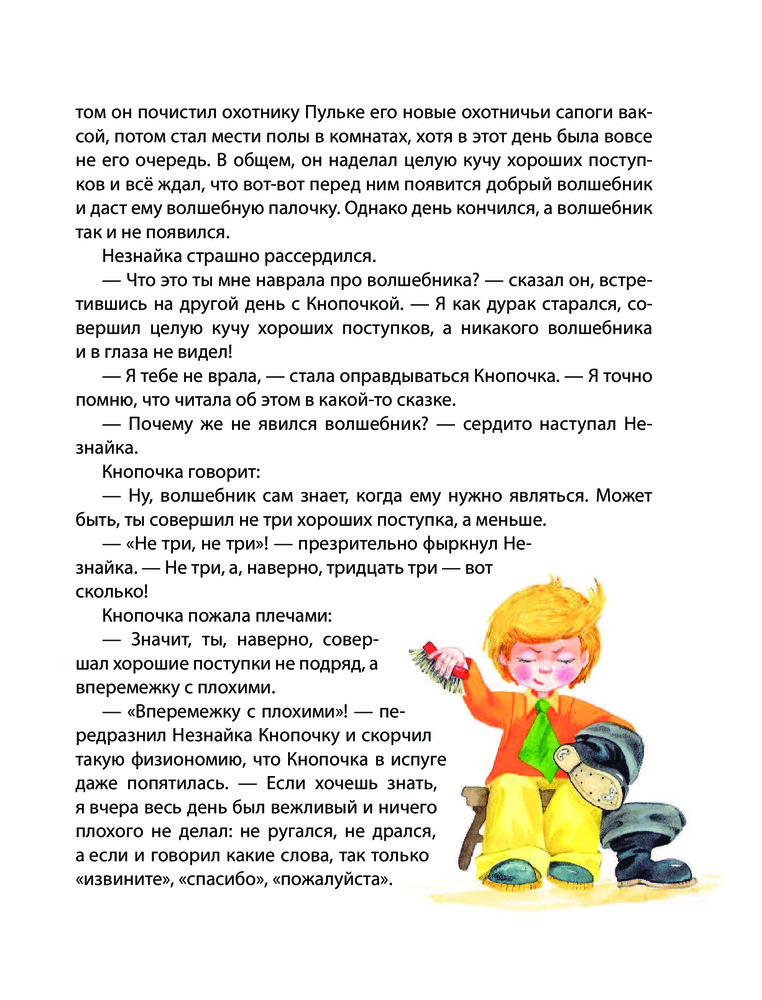 том он почистил охотнику Пульке его новые охотничьи сапоги ваксой, потом стал мести полы в комнатах, хотя в этот день была вовсе не его очередь. В общем, он наделал целую кучу хороших поступков и всё ждал, что вот-вот перед ним появится добрый волшебник и даст ему волшебную палочку. Однако день кончился, а волшебник так и не появился.

Незнайка страшно рассердился.

— Что это ты мне наврала про волшебника? — сказал он, встретившись на другой день с Кнопочкой. — Я как дурак старался, совершил целую кучу хороших поступков, а никакого волшебника и в глаза не видел!

— Я тебе не врала, — стала оправдываться Кнопочка. — Я точно помню, что читала об этом в какой-то сказке.

— Почему же не явился волшебник? — сердито наступал Незнайка.

Кнопочка говорит:

— Ну, волшебник сам знает, когда ему нужно являться. Может быть, ты совершил не три хороших поступка, а меньше.

— «Не три, не три»! — презрительно фыркнул Незнайка. — Не три, а, наверно, тридцать три — вот сколько!

Кнопочка пожала плечами:

— Значит, ты, наверно, совершал хорошие поступки не подряд, а вперемежку с плохими.

— «Вперемежку с плохими»! — передразнил Незнайка Кнопочку и скорчил такую физиономию, что Кнопочка в испуге даже попятилась. — Если хочешь знать, я вчера весь день был вежливый и ничего плохого не делал: не ругался, не дрался, а если и говорил какие слова, так только «извините», «спасибо», «пожалуйста».